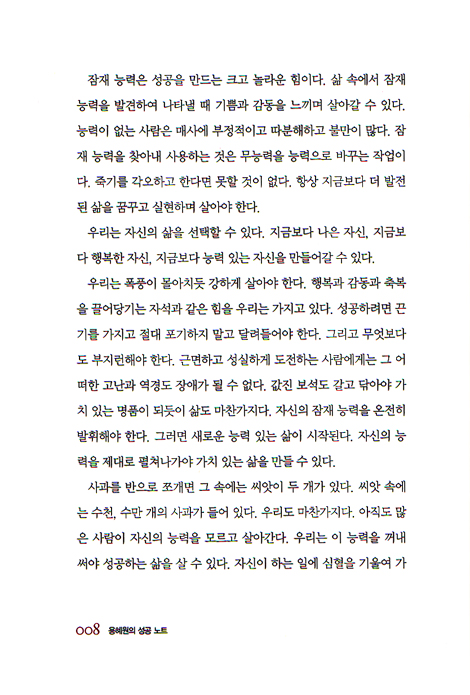 잠재 능력은 성공을 만드는 크고 놀라운 힘이다. 삶 속에서 잠재 능력을 발견하여 나타낼 때 기쁨과 감동을 느끼며 살아갈 수 있다. 능력이 없는 사람은 매사에 부정적이고 따분해하고 불만이 많다. 잠재 능력을 찾아내 사용하는 것은 무능력을 능력으로 바꾸는 작업이다. 죽기를 각오하고 한다면 못할 것이 없다. 항상 지금보다 더 발전된 삶을 꿈꾸고 실현하며 살아야 한다.

우리는 자신의 삶을 선택할 수 있다. 지금보다 나은 자신, 지금보다 행복한 자신, 지금보다 능력 있는 자신을 만들어갈 수 있다.

우리는 폭풍이 몰아치듯 강하게 살아야 한다. 행복과 감동과 축복을 끌어당기는 자석과 같은 힘을 우리는 가지고 있다. 성공하려면 끈기를 가지고 절대 포기하지 말고 달려들어야 한다. 그리고 무엇보다도 부지런해야 한다. 근면하고 성실하게 도전하는 사람에게는 그 어떠한 고난과 역경도 장애가 될 수 없다. 값진 보석도 갈고 닦아야 가치 있는 명품이 되듯이 삶도 마찬가지다. 자신의 잠재 능력을 온전히 발휘해야 한다. 그러면 새로운 능력 있는 삶이 시작된다. 자신의 능력을 제대로 펼쳐나가야 가치 있는 삶을 만들 수 있다.

사과를 반으로 쪼개면 그 속에는 씨앗이 두 개가 있다. 씨앗 속에는 수천, 수만 개의 사과가 들어 있다. 우리도 마찬가지다. 아직도 많은 사람이 자신의 능력을 모르고 살아간다. 우리는 이 능력을 꺼내 써야 성공하는 삶을 살 수 있다. 자신이 하는 일에 심혈을 기울여 가

008 용혜원의 성공 노트